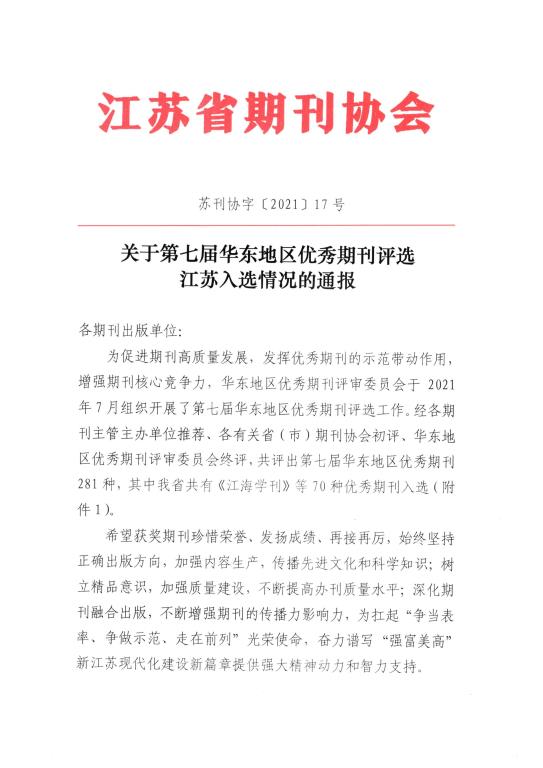 江苏省期刊协会

苏刊协字〔2021〕17号

关于第七届华东地区优秀期刊评选
江苏入选情况的通报

各期刊出版单位:

为促进期刊高质量发展，发挥优秀期刊的示范带动作用，增强期刊核心竞争力，华东地区优秀期刊评审委员会于2021年7月组织开展了第七届华东地区优秀期刊评选工作。经各期刊主管主办单位推荐、各有关省（市）期刊协会初评、华东地区优秀期刊评审委员会终评，共评出第七届华东地区优秀期刊281种，其中我省共有《江海学刊》等70种优秀期刊入选（附件1）。

希望获奖期刊珍惜荣誉、发扬成绩、再接再厉，始终坚持正确出版方向，加强内容生产，传播先进文化和科学知识；树立精品意识，加强质量建设，不断提高办刊质量水平；深化期刊融合出版，不断增强期刊的传播力影响力，为扛起“争当表率、争做示范、走在前列”光荣使命，奋力谱写“强富美高”新江苏现代化建设新篇章提供强大精神动力和智力支持。